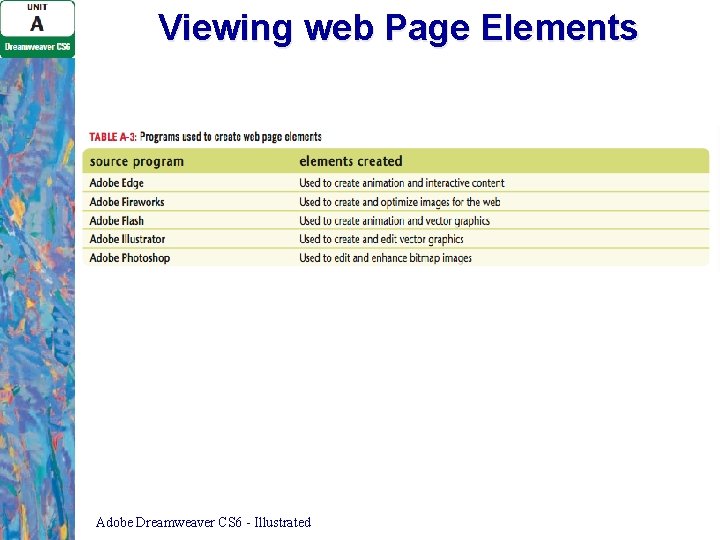 UNIT
A
Dreamweaver CS6

Viewing web Page Elements

TABLE A-3: Programs used to create web page elements

| source program | elements created |
|---|---|
| Adobe Edge | Used to create animation and interactive content |
| Adobe Fireworks | Used to create and optimize images for the web |
| Adobe Flash | Used to create animation and vector graphics |
| Adobe Illustrator | Used to create and edit vector graphics |
| Adobe Photoshop | Used to edit and enhance bitmap images |

Adobe Dreamweaver CS6 - Illustrated